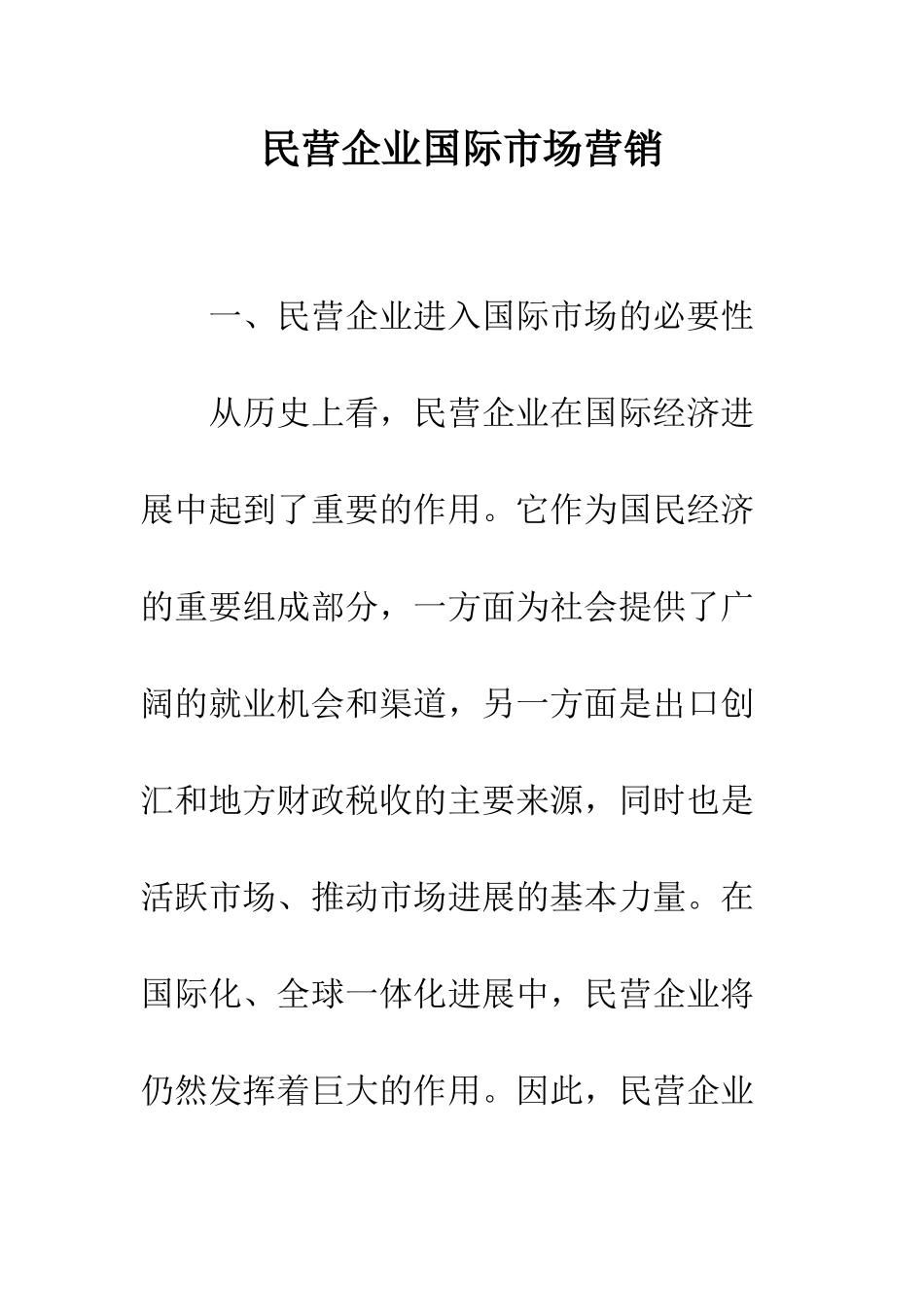 民营企业国际市场营销

一、民营企业进入国际市场的必要性

从历史上看，民营企业在国际经济进展中起到了重要的作用。它作为国民经济的重要组成部分，一方面为社会提供了广阔的就业机会和渠道，另一方面是出口创汇和地方财政税收的主要来源，同时也是活跃市场、推动市场进展的基本力量。在国际化、全球一体化进展中，民营企业将仍然发挥着巨大的作用。因此，民营企业